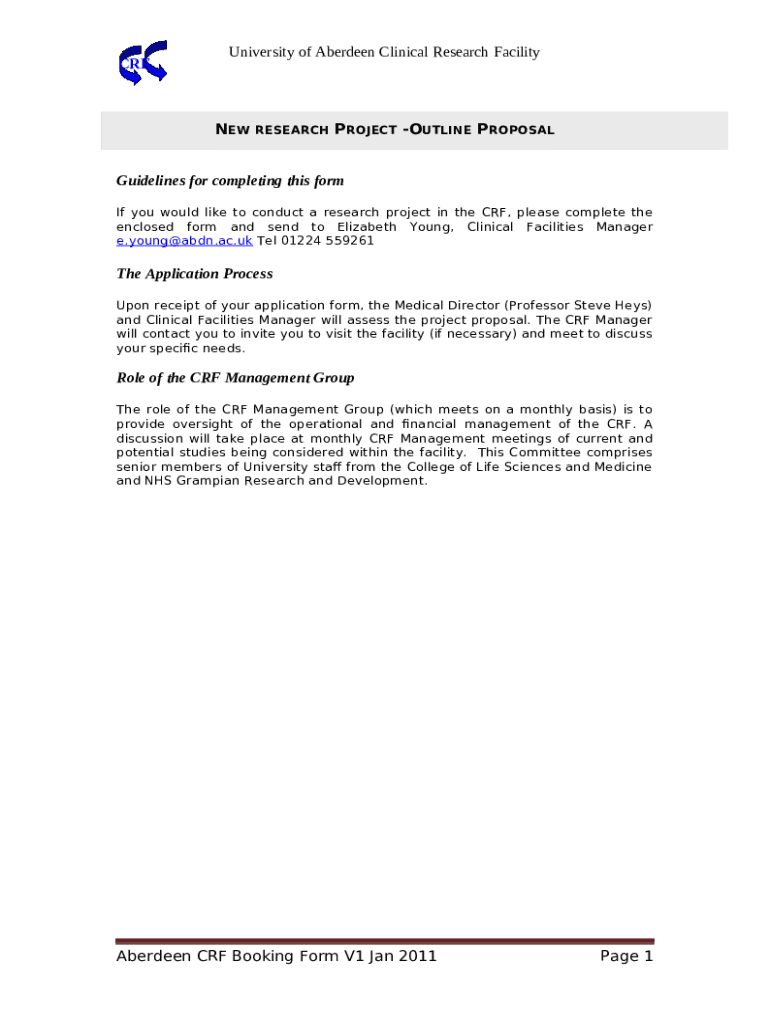 CRF

University of Aberdeen Clinical Research Facility

NEW RESEARCH PROJECT -OUTLINE PROPOSAL

Guidelines for completing this form

If you would like to conduct a research project in the CRF, please complete the enclosed form and send to Elizabeth Young, Clinical Facilities Manager e.young@abdn.ac.uk Tel 01224 559261

The Application Process

Upon receipt of your application form, the Medical Director (Professor Steve Heys) and Clinical Facilities Manager will assess the project proposal. The CRF Manager will contact you to invite you to visit the facility (if necessary) and meet to discuss your specific needs.

Role of the CRF Management Group

The role of the CRF Management Group (which meets on a monthly basis) is to provide oversight of the operational and financial management of the CRF. A discussion will take place at monthly CRF Management meetings of current and potential studies being considered within the facility. This Committee comprises senior members of University staff from the College of Life Sciences and Medicine and NHS Grampian Research and Development.

Aberdeen CRF Booking Form V1 Jan 2011

Page 1